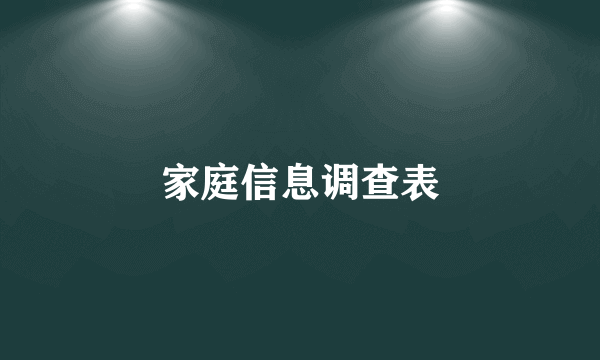 家庭信息调查表